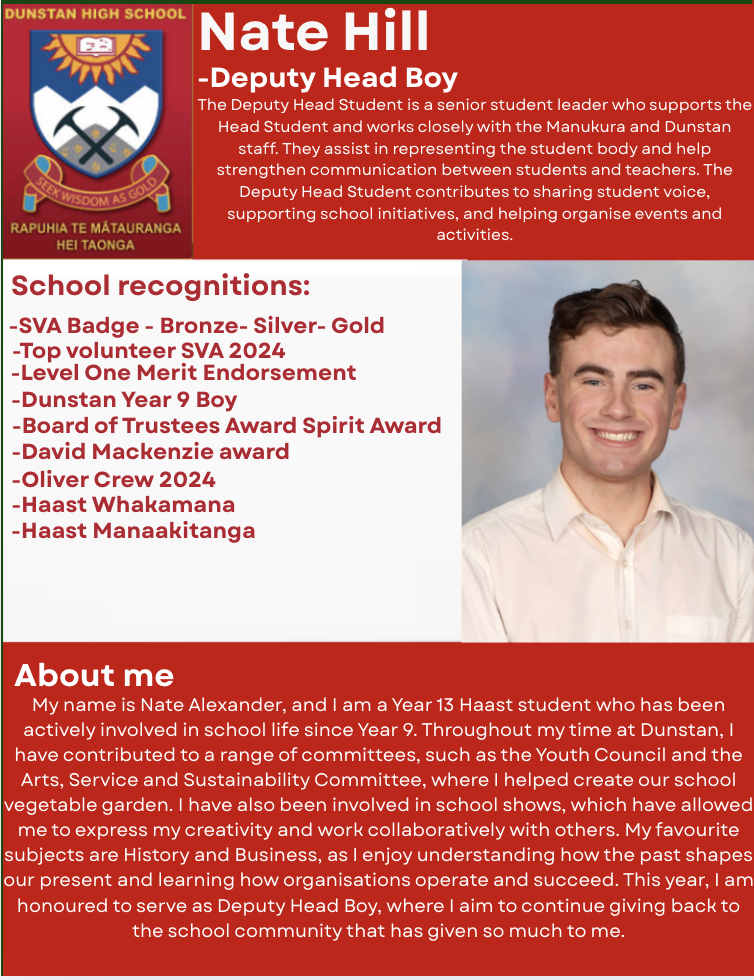 DUNSTAN HIGH SCHOOL

SEEK WISDOM AS GOLD

RAPUHIA TE MĀTAURANGA HEI TAONGA

Nate Hill

-Deputy Head Boy

The Deputy Head Student is a senior student leader who supports the Head Student and works closely with the Manukura and Dunstan staff. They assist in representing the student body and help strengthen communication between students and teachers. The Deputy Head Student contributes to sharing student voice, supporting school initiatives, and helping organise events and activities.

School recognitions:

-SVA Badge - Bronze- Silver- Gold
-Top volunteer SVA 2024
-Level One Merit Endorsement
-Dunstan Year 9 Boy
-Board of Trustees Award Spirit Award
-David Mackenzie award
-Oliver Crew 2024
-Haast Whakamana
-Haast Manaakitanga

About me

My name is Nate Alexander, and I am a Year 13 Haast student who has been actively involved in school life since Year 9. Throughout my time at Dunstan, I have contributed to a range of committees, such as the Youth Council and the Arts, Service and Sustainability Committee, where I helped create our school vegetable garden. I have also been involved in school shows, which have allowed me to express my creativity and work collaboratively with others. My favourite subjects are History and Business, as I enjoy understanding how the past shapes our present and learning how organisations operate and succeed. This year, I am honoured to serve as Deputy Head Boy, where I aim to continue giving back to the school community that has given so much to me.